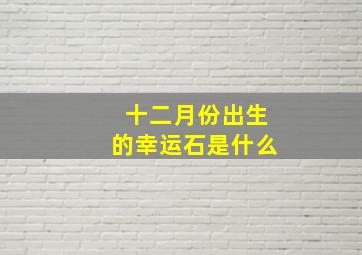 十二月份出生
的幸运石是什么